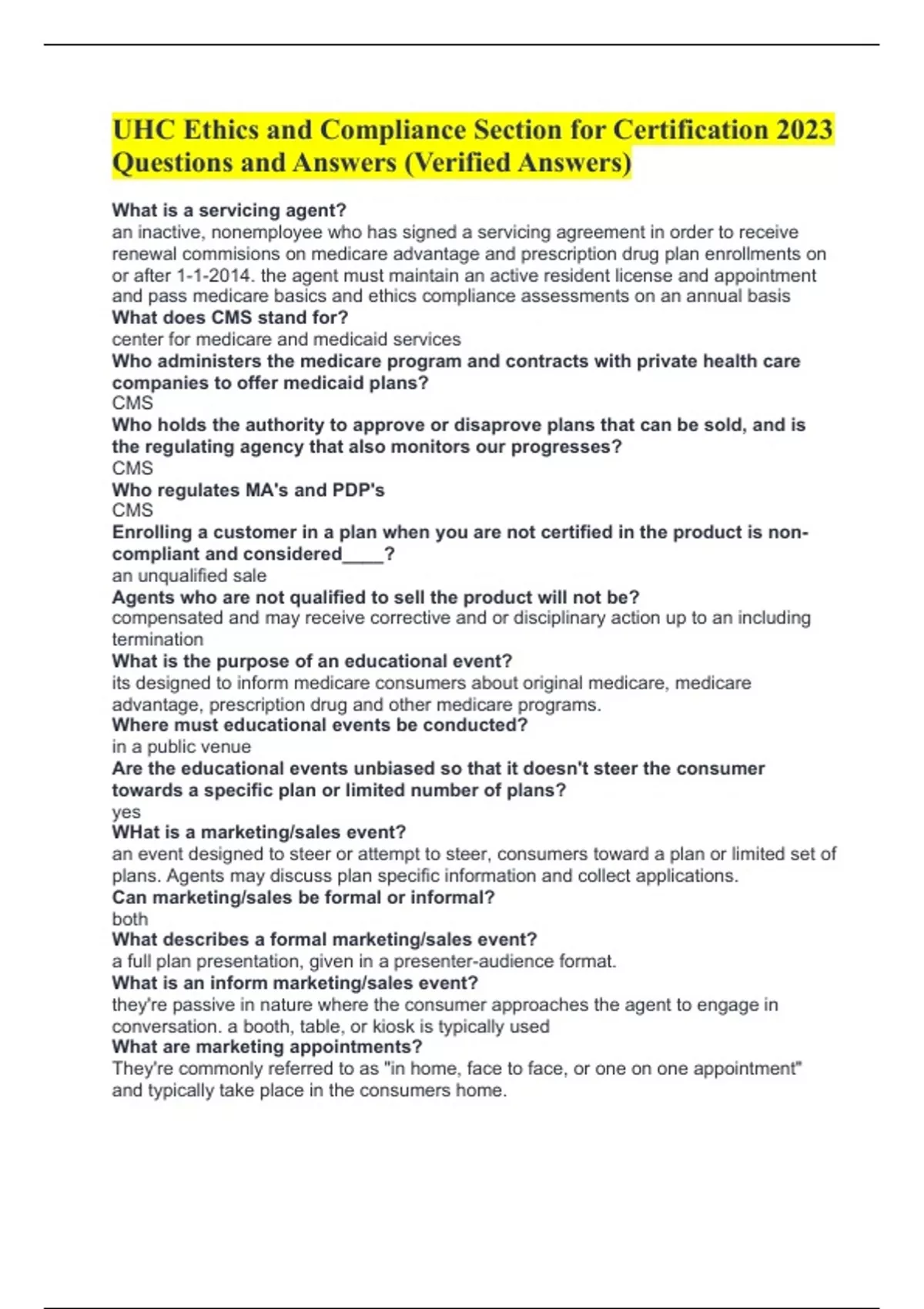 UHC Ethics and Compliance Section for Certification 2023 Questions and Answers (Verified Answers)

What is a servicing agent?
an inactive, nonemployee who has signed a servicing agreement in order to receive renewal commisions on medicare advantage and prescription drug plan enrollments on or after 1-1-2014. the agent must maintain an active resident license and appointment and pass medicare basics and ethics compliance assessments on an annual basis
What does CMS stand for?
center for medicare and medicaid services
Who administers the medicare program and contracts with private health care companies to offer medicaid plans?
CMS
Who holds the authority to approve or disaprove plans that can be sold, and is the regulating agency that also monitors our progresses?
CMS
Who regulates MA's and PDP's
CMS
Enrolling a customer in a plan when you are not certified in the product is non-compliant and considered____?
an unqualified sale
Agents who are not qualified to sell the product will not be?
compensated and may receive corrective and or disciplinary action up to an including termination
What is the purpose of an educational event?
its designed to inform medicare consumers about original medicare, medicare advantage, prescription drug and other medicare programs.
Where must educational events be conducted?
in a public venue
Are the educational events unbiased so that it doesn't steer the consumer towards a specific plan or limited number of plans?
yes
WHat is a marketing/sales event?
an event designed to steer or attempt to steer, consumers toward a plan or limited set of plans. Agents may discuss plan specific information and collect applications.
Can marketing/sales be formal or informal?
both
What describes a formal marketing/sales event?
a full plan presentation, given in a presenter-audience format.
What is an inform marketing/sales event?
they're passive in nature where the consumer approaches the agent to engage in conversation. a booth, table, or kiosk is typically used
What are marketing appointments?
They're commonly referred to as "in home, face to face, or one on one appointment" and typically take place in the consumers home.